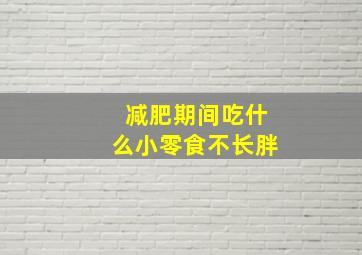 减肥期间吃什么小零食不长胖